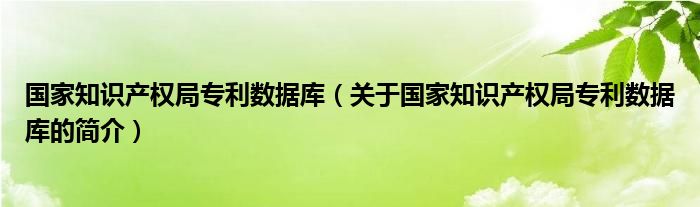 国家知识产权局专利数据库（关于国家知识产权局专利数据库的简介）